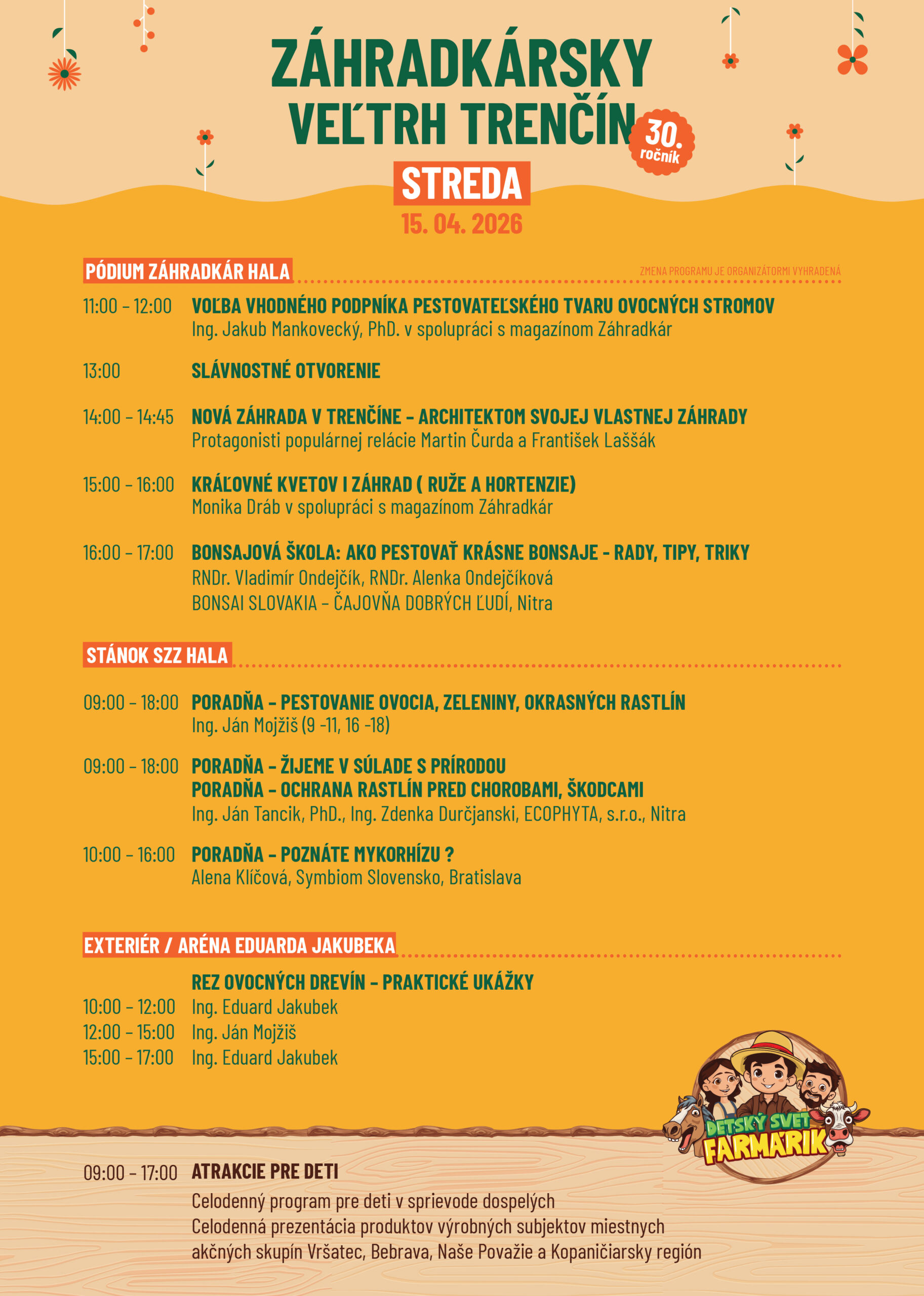 ZÁHRADKÁRSKY VEĽTRH TRENČÍN

30. ročník

STREDA

15. 04. 2026

PÓDIUM ZÁHRADKÁR HALA

ZMENA PROGRAMU JE ORGANIZÁTORMI VYHRADENÁ

11:00 – 12:00 VOĽBA VHODNÉHO PODPNÍKA PESTOVATEĽSKÉHO TVARU OVOCNÝCH STROMOV
Ing. Jakub Mankovecký, PhD. v spolupráci s magazínom Záhradkár

13:00 SLÁVNOSTNÉ OTVORENIE

14:00 – 14:45 NOVÁ ZÁHRADA V TRENČÍNE – ARCHITEKTOM SVOJEJ VLASTNEJ ZÁHRADY
Protagonisti populárnej relácie Martin Čurda a František Laššák

15:00 – 16:00 KRÁĽOVNÉ KVETOV I ZÁHRAD ( RUŽE A HORTENZIE)
Monika Dráb v spolupráci s magazínom Záhradkár

16:00 – 17:00 BONSAJOVÁ ŠKOLA: AKO PESTOVAŤ KRÁSNE BONSAJE - RADY, TIPY, TRIKY
RNDr. Vladimír Ondejčík, RNDr. Alenka Ondejčíková
BONSAI SLOVAKIA – ČAJOVŇA DOBRÝCH ĽUDÍ, Nitra

STÁNOK SZZ HALA

09:00 – 18:00 PORADŇA – PESTOVANIE OVOCIA, ZELENINY, OKRASNÝCH RASTLÍN
Ing. Ján Mojžiš (9 -11, 16 -18)

09:00 – 18:00 PORADŇA – ŽIJEME V SÚLADE S PRÍRODOU
PORADŇA – OCHRANA RASTLÍN PRED CHOROBAMI, ŠKODCAMI
Ing. Ján Tancik, PhD., Ing. Zdenka Durčjanski, ECOPHYTA, s.r.o., Nitra

10:00 – 16:00 PORADŇA – POZNÁTE MYKORHÍZU ?
Alena Klíčová, Symbiom Slovensko, Bratislava

EXTERIÉR / ARÉNA EDUARDA JAKUBEKA

REZ OVOCNÝCH DREVÍN – PRAKTICKÉ UKÁŽKY
10:00 – 12:00 Ing. Eduard Jakubek
12:00 – 15:00 Ing. Ján Mojžiš
15:00 – 17:00 Ing. Eduard Jakubek

DETSKÝ SVET FARMÁRIK

09:00 – 17:00 ATRAKCIE PRE DETI
Celodenný program pre deti v sprievode dospelých
Celodenná prezentácia produktov výrobných subjektov miestnych akčných skupín Vršatec, Bebrava, Naše Považie a Kopaničiarsky región